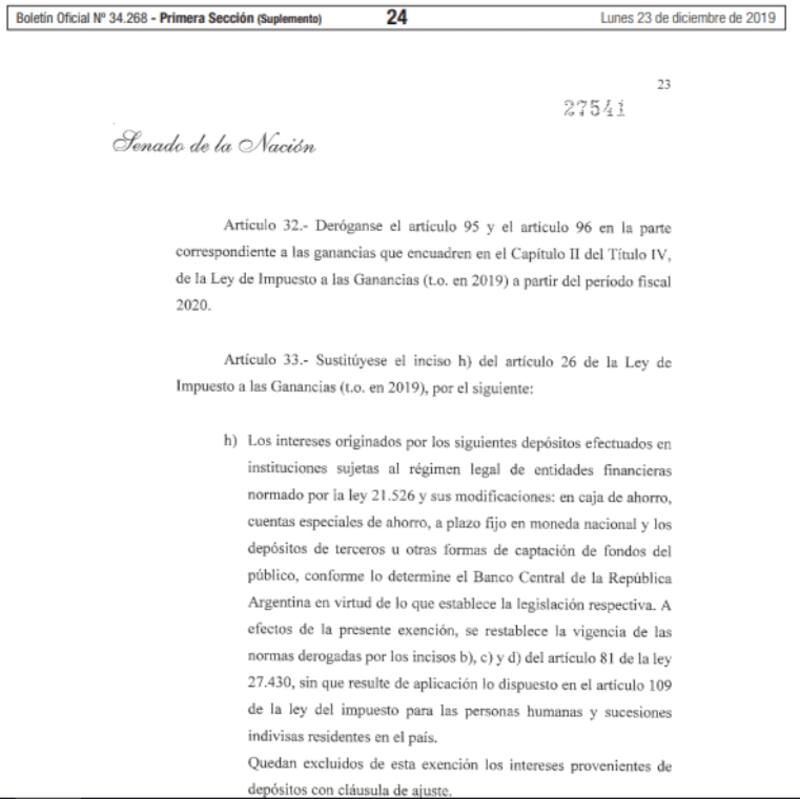 Boletín Oficial Nº 34.268 - Primera Sección (Suplemento) 24 Lunes 23 de diciembre de 2019

23

27541

Senado de la Nación

Artículo 32.- Deróganse el artículo 95 y el artículo 96 en la parte correspondiente a las ganancias que encuadren en el Capítulo II del Título IV, de la Ley de Impuesto a las Ganancias (t.o. en 2019) a partir del período fiscal 2020.

Artículo 33.- Sustitúyese el inciso h) del artículo 26 de la Ley de Impuesto a las Ganancias (t.o. en 2019), por el siguiente:

h) Los intereses originados por los siguientes depósitos efectuados en instituciones sujetas al régimen legal de entidades financieras normado por la ley 21.526 y sus modificaciones: en caja de ahorro, cuentas especiales de ahorro, a plazo fijo en moneda nacional y los depósitos de terceros u otras formas de captación de fondos del público, conforme lo determine el Banco Central de la República Argentina en virtud de lo que establece la legislación respectiva. A efectos de la presente exención, se restablece la vigencia de las normas derogadas por los incisos b), c) y d) del artículo 81 de la ley 27.430, sin que resulte de aplicación lo dispuesto en el artículo 109 de la ley del impuesto para las personas humanas y sucesiones indivisas residentes en el país.
Quedan excluidos de esta exención los intereses provenientes de depósitos con cláusula de ajuste.